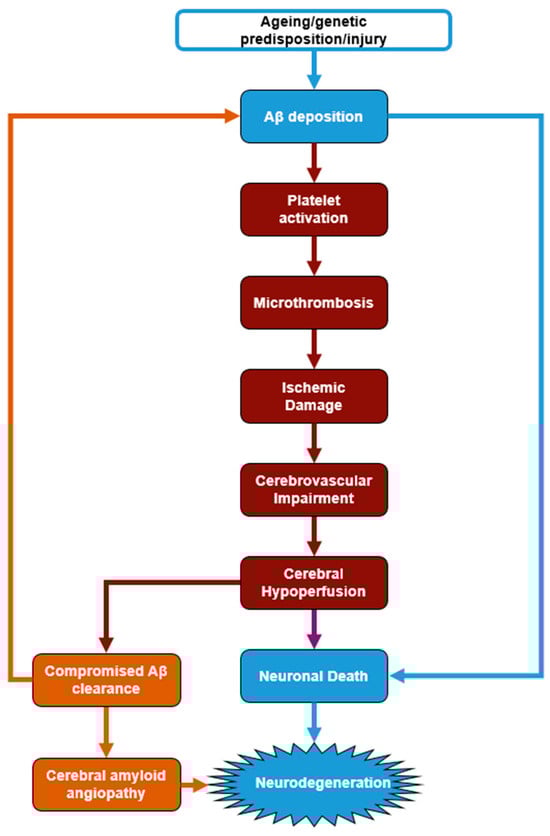 Ageing/genetic predisposition/injury

Aβ deposition

Platelet activation

Microthrombosis

Ischemic Damage

Cerebrovascular Impairment

Cerebral Hypoperfusion

Compromised Aβ clearance

Neuronal Death

Cerebral amyloid angiopathy

Neurodegeneration